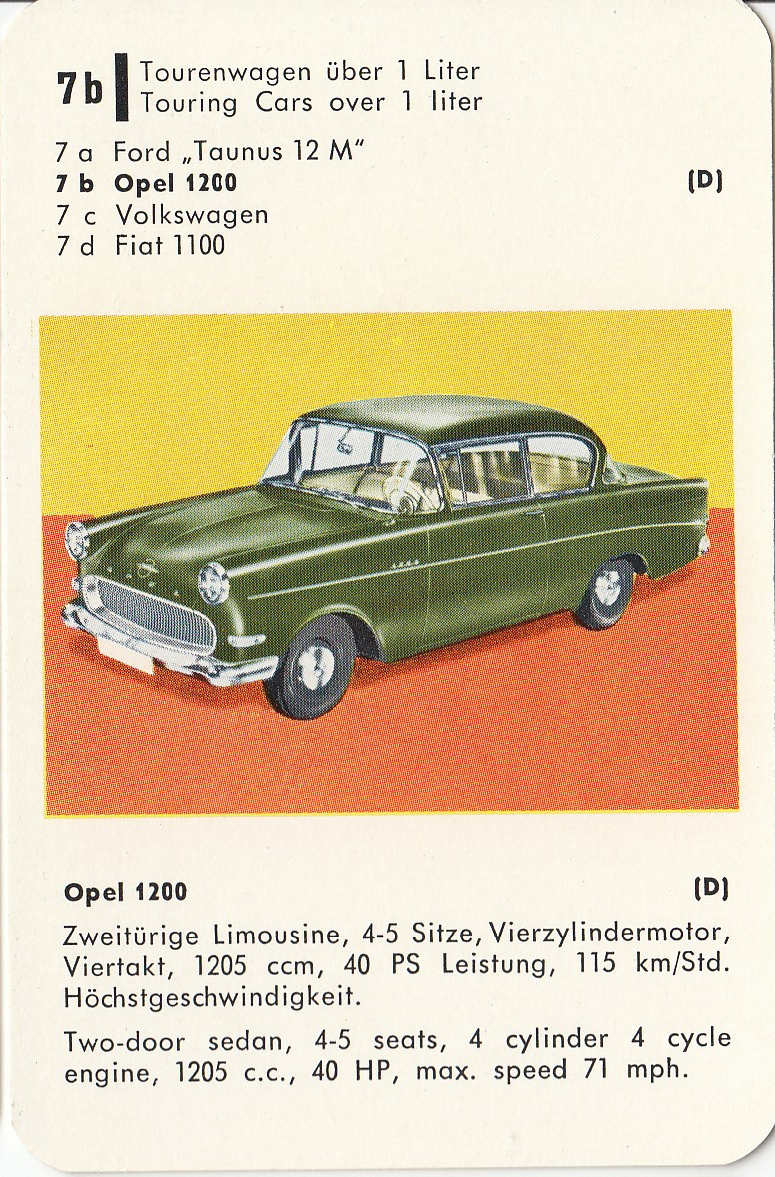 7b Tourenwagen über 1 Liter
Touring Cars over 1 liter

7 a Ford „Taunus 12 M"
7 b Opel 1200 (D)
7 c Volkswagen
7 d Fiat 1100

Opel 1200 (D)

Zweitürige Limousine, 4-5 Sitze, Vierzylindermotor, Viertakt, 1205 ccm, 40 PS Leistung, 115 km/Std. Höchstgeschwindigkeit.

Two-door sedan, 4-5 seats, 4 cylinder 4 cycle engine, 1205 c.c., 40 HP, max. speed 71 mph.